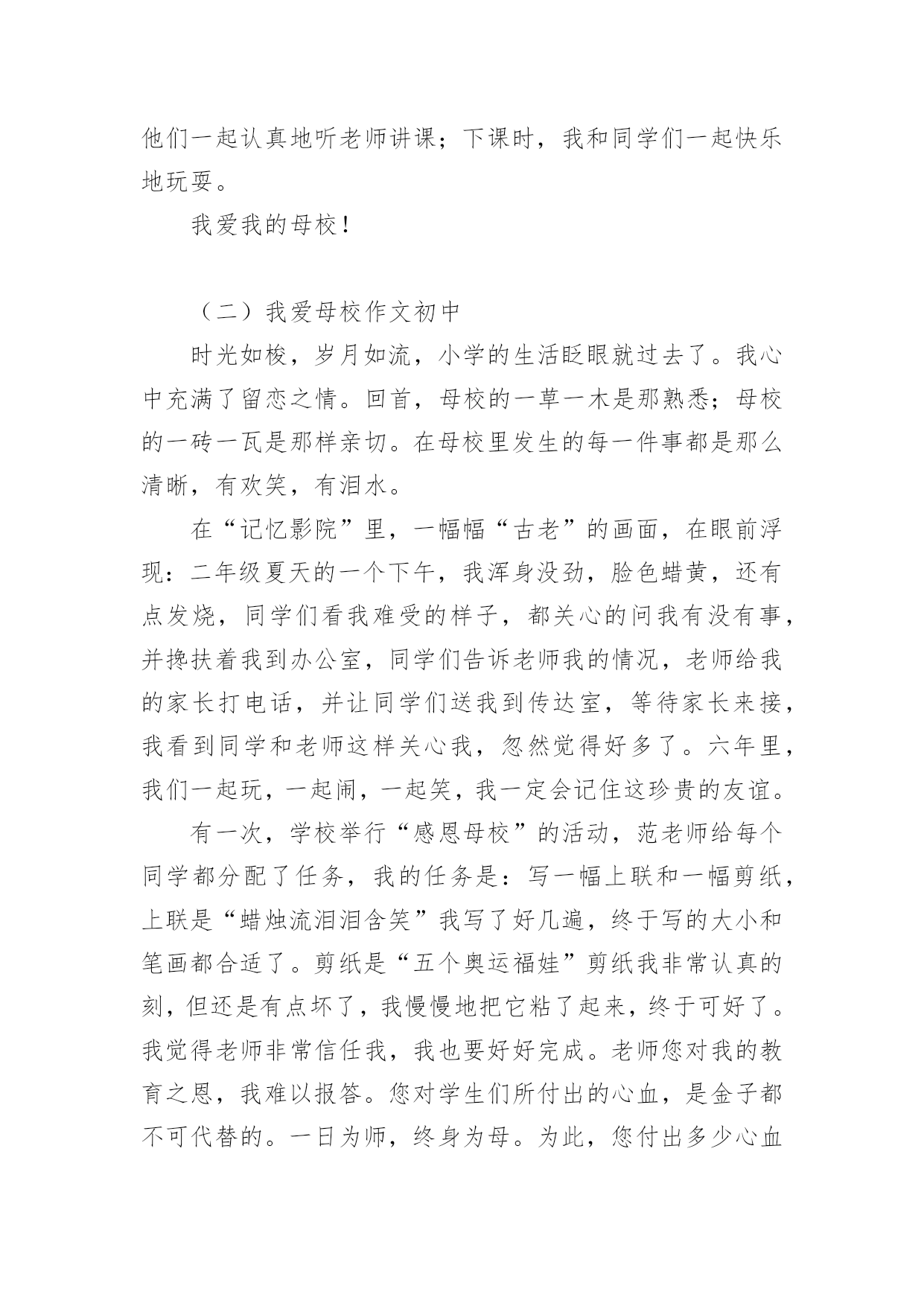 他们一起认真地听老师讲课；下课时，我和同学们一起快乐地玩耍。

我爱我的母校！

（二）我爱母校作文初中

时光如梭，岁月如流，小学的生活眨眼就过去了。我心中充满了留恋之情。回首，母校的一草一木是那熟悉；母校的一砖一瓦是那样亲切。在母校里发生的每一件事都是那么清晰，有欢笑，有泪水。

在“记忆影院”里，一幅幅“古老”的画面，在眼前浮现：二年级夏天的一个下午，我浑身没劲，脸色蜡黄，还有点发烧，同学们看我难受的样子，都关心的问我有没有事，并搀扶着我到办公室，同学们告诉老师我的情况，老师给我的家长打电话，并让同学们送我到传达室，等待家长来接，我看到同学和老师这样关心我，忽然觉得好多了。六年里，我们一起玩，一起闹，一起笑，我一定会记住这珍贵的友谊。

有一次，学校举行“感恩母校”的活动，范老师给每个同学都分配了任务，我的任务是：写一幅上联和一幅剪纸，上联是“蜡烛流泪泪含笑”我写了好几遍，终于写的大小和笔画都合适了。剪纸是“五个奥运福娃”剪纸我非常认真的刻，但还是有点坏了，我慢慢地把它粘了起来，终于可好了。我觉得老师非常信任我，我也要好好完成。老师您对我的教育之恩，我难以报答。您对学生们所付出的心血，是金子都不可代替的。一日为师，终身为母。为此，您付出多少心血